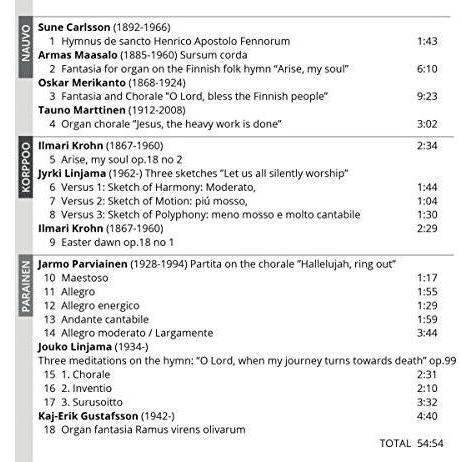 NAUVO

Sune Carlsson (1892-1966)
1 Hymnus de sancto Henrico Apostolo Fennorum 1:43
Armas Maasalo (1885-1960) Sursum corda
2 Fantasia for organ on the Finnish folk hymn "Arise, my soul" 6:10
Oskar Merikanto (1868-1924)
3 Fantasia and Chorale "O Lord, bless the Finnish people" 9:23
Tauno Marttinen (1912-2008)
4 Organ chorale "Jesus, the heavy work is done" 3:02

KORPPOO

Ilmari Krohn (1867-1960) 2:34
5 Arise, my soul op.18 no 2
Jyrki Linjama (1962-) Three sketches "Let us all silently worship"
6 Versus 1: Sketch of Harmony: Moderato, 1:44
7 Versus 2: Sketch of Motion: piú mosso, 1:04
8 Versus 3: Sketch of Polyphony: meno mosso e molto cantabile 1:30
Ilmari Krohn (1867-1960) 2:29
9 Easter dawn op.18 no 1

PARAINEN

Jarmo Parviainen (1928-1994) Partita on the chorale "Hallelujah, ring out"
10 Maestoso 1:17
11 Allegro 1:55
12 Allegro energico 1:29
13 Andante cantabile 1:59
14 Allegro moderato / Largamente 3:44
Jouko Linjama (1934-)
Three meditations on the hymn: "O Lord, when my journey turns towards death" op.99
15 1. Chorale 2:31
16 2. Inventio 2:10
17 3. Surusoitto 3:32
Kaj-Erik Gustafsson (1942-) 4:40
18 Organ fantasia Ramus virens olivarum

TOTAL 54:54